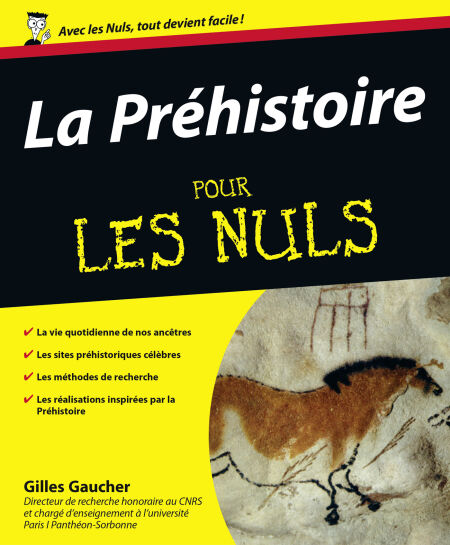 Avec les Nuls, tout devient facile !

La Préhistoire

POUR

LES NULS

✔ La vie quotidienne de nos ancêtres

✔ Les sites préhistoriques célèbres

✔ Les méthodes de recherche

✔ Les réalisations inspirées par la Préhistoire

Gilles Gaucher

Directeur de recherche honoraire au CNRS
et chargé d'enseignement à l'université
Paris I Panthéon-Sorbonne